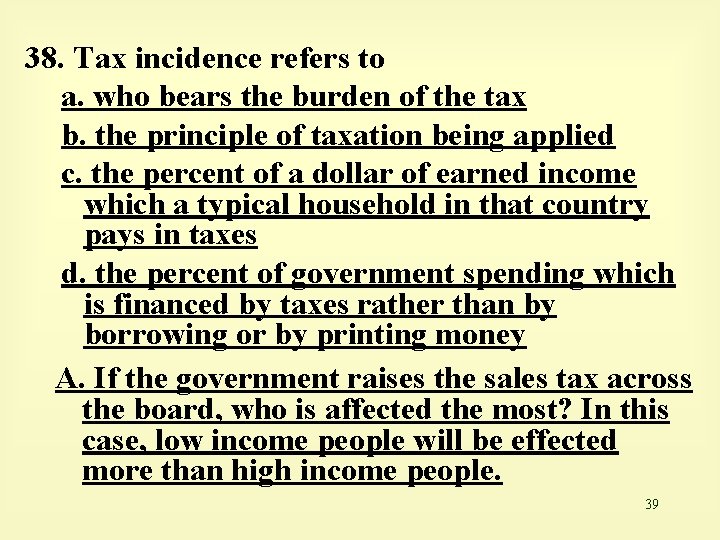 38. Tax incidence refers to

a. who bears the burden of the tax

b. the principle of taxation being applied

c. the percent of a dollar of earned income which a typical household in that country pays in taxes

d. the percent of government spending which is financed by taxes rather than by borrowing or by printing money

A. If the government raises the sales tax across the board, who is affected the most? In this case, low income people will be effected more than high income people.

39